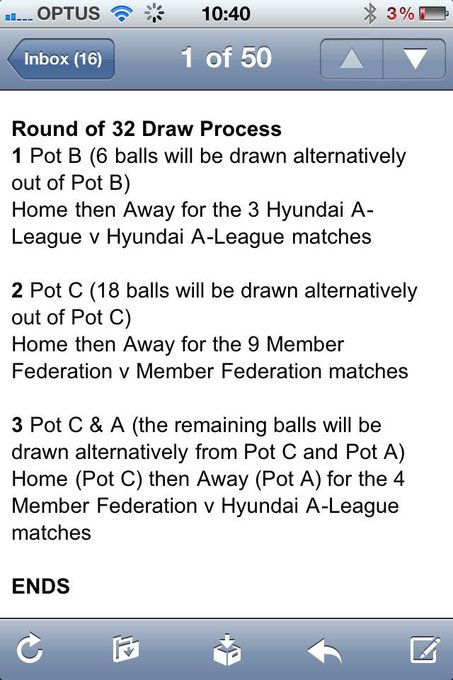 OPTUS 10:40 3%

Inbox (16) 1 of 50

Round of 32 Draw Process
1 Pot B (6 balls will be drawn alternatively out of Pot B)
Home then Away for the 3 Hyundai A-League v Hyundai A-League matches

2 Pot C (18 balls will be drawn alternatively out of Pot C)
Home then Away for the 9 Member Federation v Member Federation matches

3 Pot C & A (the remaining balls will be drawn alternatively from Pot C and Pot A)
Home (Pot C) then Away (Pot A) for the 4 Member Federation v Hyundai A-League matches

ENDS